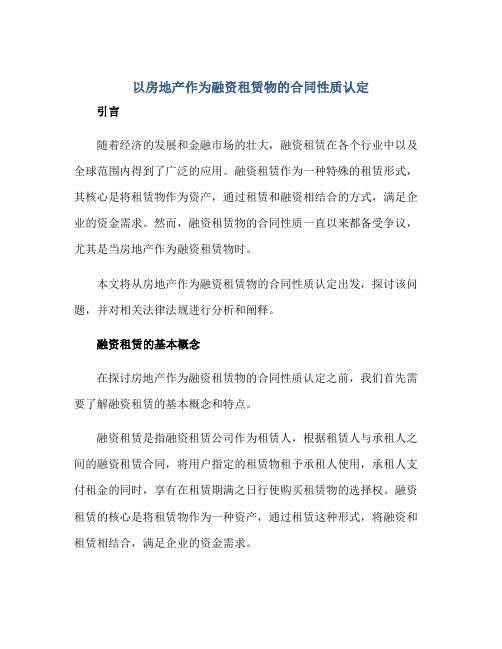 以房地产作为融资租赁物的合同性质认定

引言

随着经济的发展和金融市场的壮大，融资租赁在各个行业中以及全球范围内得到了广泛的应用。融资租赁作为一种特殊的租赁形式，其核心是将租赁物作为资产，通过租赁和融资相结合的方式，满足企业的资金需求。然而，融资租赁物的合同性质一直以来都备受争议，尤其是当房地产作为融资租赁物时。

本文将从房地产作为融资租赁物的合同性质认定出发，探讨该问题，并对相关法律法规进行分析和阐释。

融资租赁的基本概念

在探讨房地产作为融资租赁物的合同性质认定之前，我们首先需要了解融资租赁的基本概念和特点。

融资租赁是指融资租赁公司作为租赁人，根据租赁人与承租人之间的融资租赁合同，将用户指定的租赁物租予承租人使用，承租人支付租金的同时，享有在租赁期满之日行使购买租赁物的选择权。融资租赁的核心是将租赁物作为一种资产，通过租赁这种形式，将融资和租赁相结合，满足企业的资金需求。